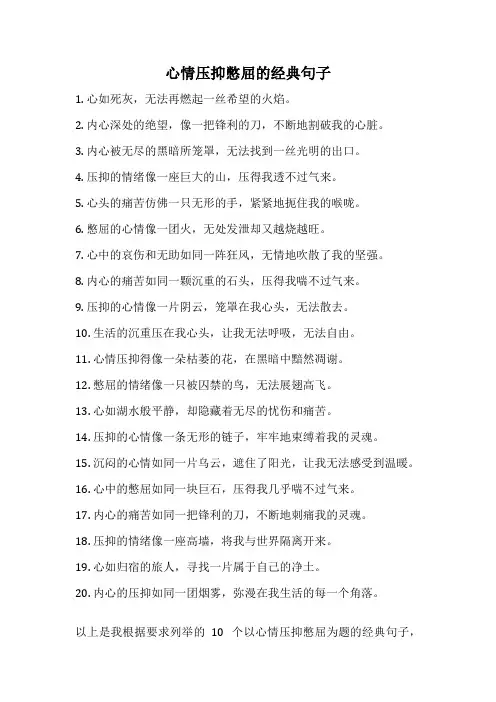 心情压抑憋屈的经典句子

1. 心如死灰，无法再燃起一丝希望的火焰。

2. 内心深处的绝望，像一把锋利的刀，不断地割破我的心脏。

3. 内心被无尽的黑暗所笼罩，无法找到一丝光明的出口。

4. 压抑的情绪像一座巨大的山，压得我透不过气来。

5. 心头的痛苦仿佛一只无形的手，紧紧地扼住我的喉咙。

6. 憋屈的心情像一团火，无处发泄却又越烧越旺。

7. 心中的哀伤和无助如同一阵狂风，无情地吹散了我的坚强。

8. 内心的痛苦如同一颗沉重的石头，压得我喘不过气来。

9. 压抑的心情像一片阴云，笼罩在我心头，无法散去。

10. 生活的沉重压在我心头，让我无法呼吸，无法自由。

11. 心情压抑得像一朵枯萎的花，在黑暗中黯然凋谢。

12. 憋屈的情绪像一只被囚禁的鸟，无法展翅高飞。

13. 心如湖水般平静，却隐藏着无尽的忧伤和痛苦。

14. 压抑的心情像一条无形的链子，牢牢地束缚着我的灵魂。

15. 沉闷的心情如同一片乌云，遮住了阳光，让我无法感受到温暖。

16. 心中的憋屈如同一块巨石，压得我几乎喘不过气来。

17. 内心的痛苦如同一把锋利的刀，不断地刺痛我的灵魂。

18. 压抑的情绪像一座高墙，将我与世界隔离开来。

19. 心如归宿的旅人，寻找一片属于自己的净土。

20. 内心的压抑如同一团烟雾，弥漫在我生活的每一个角落。

以上是我根据要求列举的 10 个以心情压抑憋屈为题的经典句子，